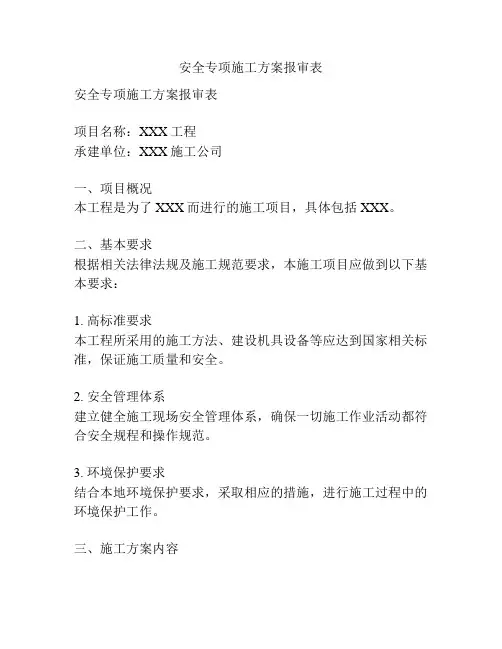 安全专项施工方案报审表

安全专项施工方案报审表

项目名称：XXX 工程
承建单位：XXX 施工公司

一、项目概况
本工程是为了 XXX 而进行的施工项目，具体包括 XXX。

二、基本要求
根据相关法律法规及施工规范要求，本施工项目应做到以下基本要求：

1. 高标准要求
本工程所采用的施工方法、建设机具设备等应达到国家相关标准，保证施工质量和安全。

2. 安全管理体系
建立健全施工现场安全管理体系，确保一切施工作业活动都符合安全规程和操作规范。

3. 环境保护要求
结合本地环境保护要求，采取相应的措施，进行施工过程中的环境保护工作。

三、施工方案内容